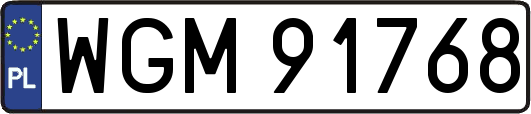 PL
WGM 91768